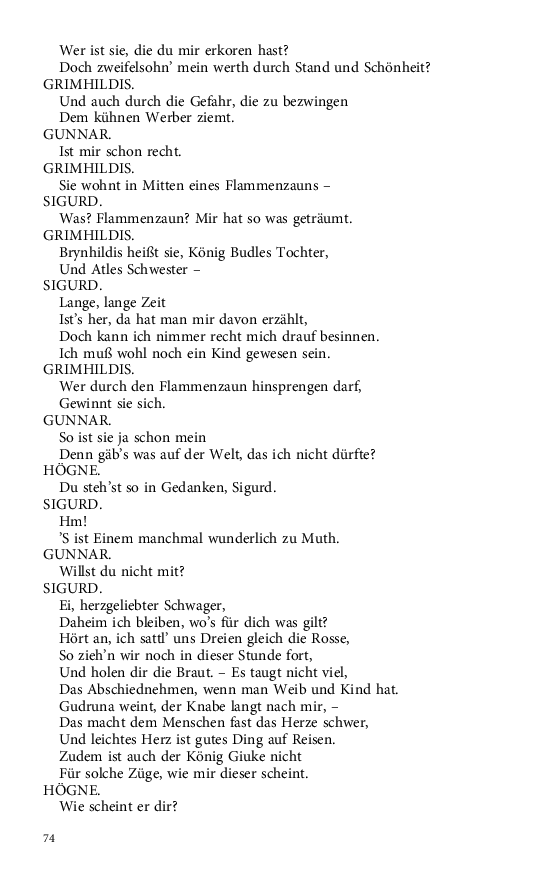 Wer ist sie, die du mir erkoren hast?
Doch zweifelsohn' mein werth durch Stand und Schönheit?
GRIMHILDIS.
Und auch durch die Gefahr, die zu bezwingen
Dem kühnen Werber ziemt.
GUNNAR.
Ist mir schon recht.
GRIMHILDIS.
Sie wohnt in Mitten eines Flammenzauns –
SIGURD.
Was? Flammenzaun? Mir hat so was geträumt.
GRIMHILDIS.
Brynhildis heißt sie, König Budles Tochter,
Und Atles Schwester –
SIGURD.
Lange, lange Zeit
Ist's her, da hat man mir davon erzählt,
Doch kann ich nimmer recht mich drauf besinnen.
Ich muß wohl noch ein Kind gewesen sein.
GRIMHILDIS.
Wer durch den Flammenzaun hinsprengen darf,
Gewinnt sie sich.
GUNNAR.
So ist sie ja schon mein
Denn gäb's was auf der Welt, das ich nicht dürfte?
HÖGNE.
Du steh'st so in Gedanken, Sigurd.
SIGURD.
Hm!
'S ist Einem manchmal wunderlich zu Muth.
GUNNAR.
Willst du nicht mit?
SIGURD.
Ei, herzgeliebter Schwager,
Daheim ich bleiben, wo's für dich was gilt?
Hört an, ich sattl' uns Dreien gleich die Rosse,
So zieh'n wir noch in dieser Stunde fort,
Und holen dir die Braut. – Es taugt nicht viel,
Das Abschiednehmen, wenn man Weib und Kind hat.
Gudruna weint, der Knabe langt nach mir, –
Das macht dem Menschen fast das Herze schwer,
Und leichtes Herz ist gutes Ding auf Reisen.
Zudem ist auch der König Giuke nicht
Für solche Züge, wie mir dieser scheint.
HÖGNE.
Wie scheint er dir?

74